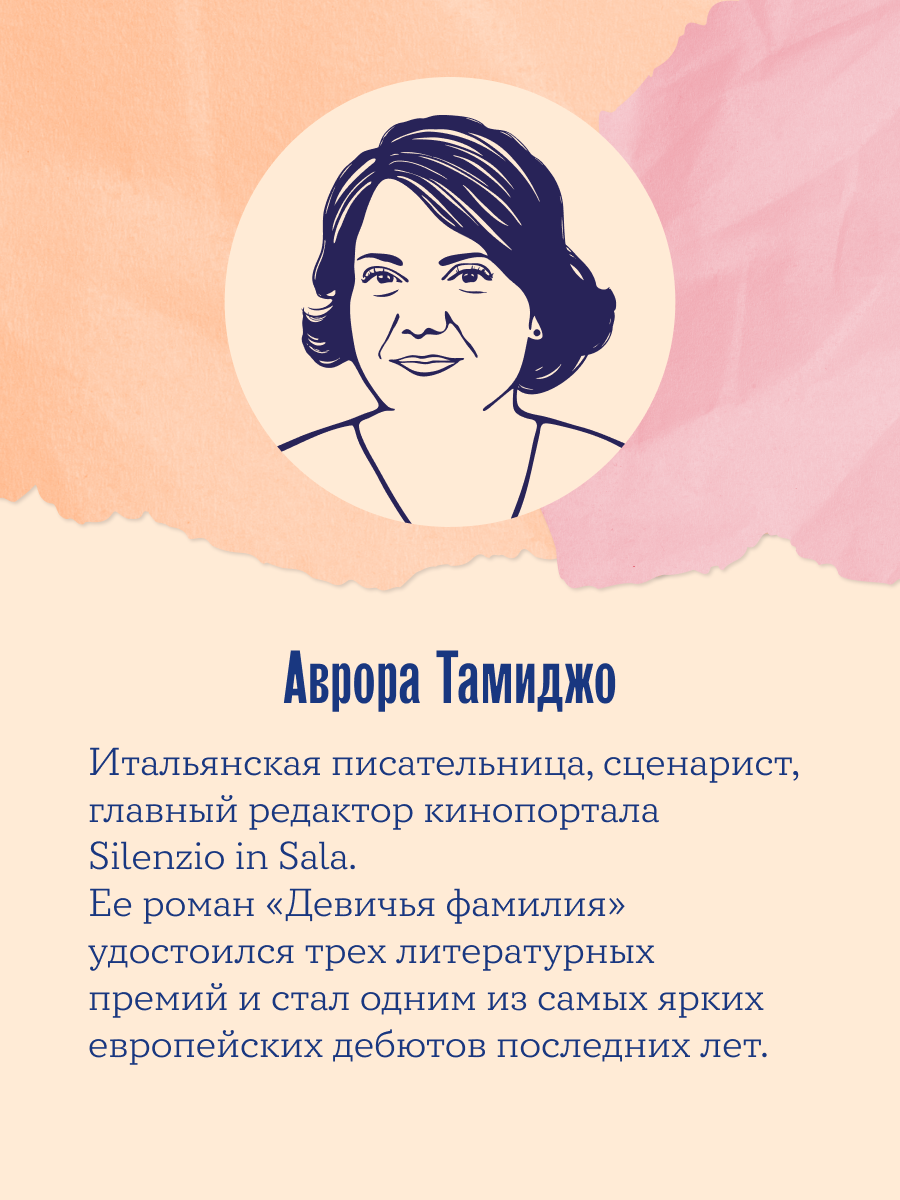 Аврора Тамиджо

Итальянская писательница, сценарист, главный редактор кинопортала Silenzio in Sala.
Ее роман «Девичья фамилия» удостоился трех литературных премий и стал одним из самых ярких европейских дебютов последних лет.